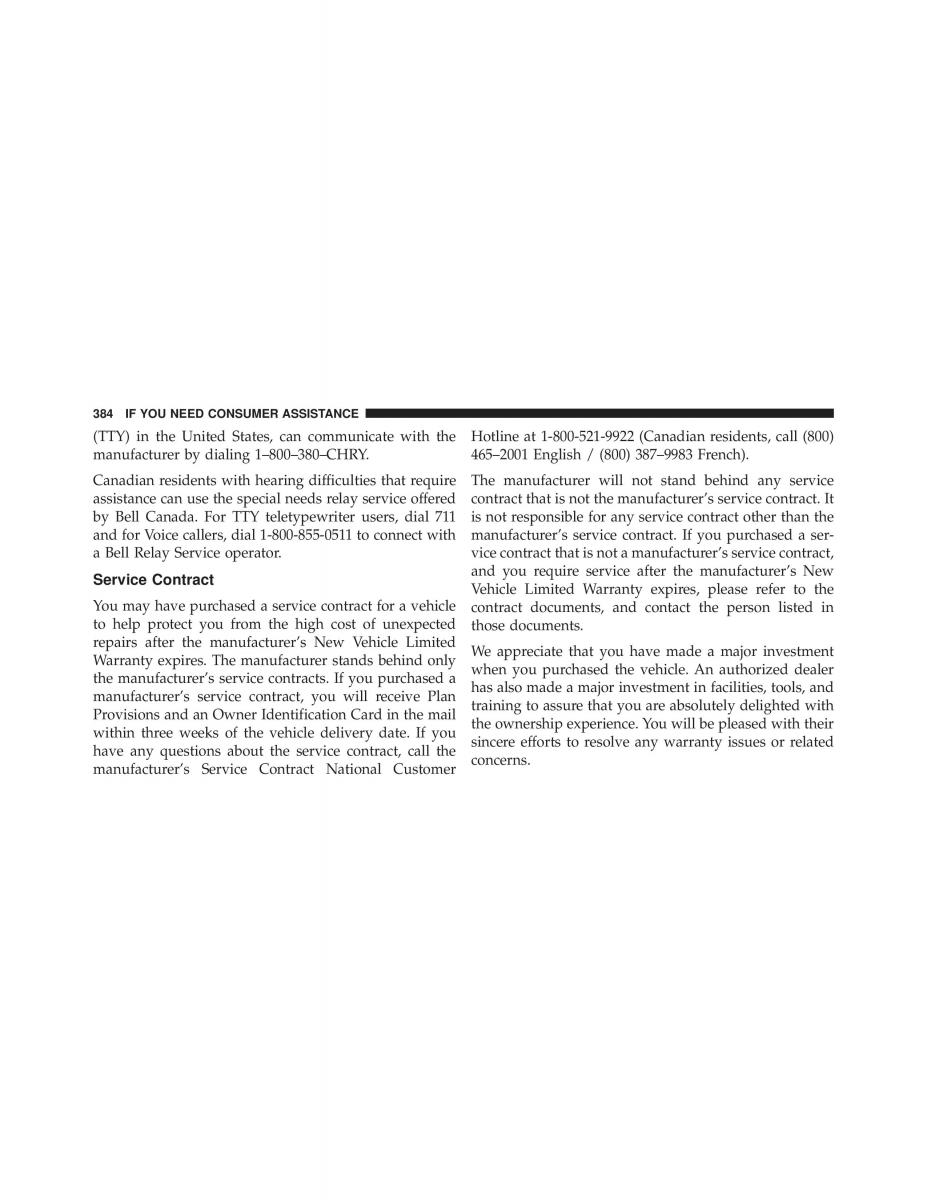 384 IF YOU NEED CONSUMER ASSISTANCE

(TTY) in the United States, can communicate with the manufacturer by dialing 1–800–380–CHRY.

Canadian residents with hearing difficulties that require assistance can use the special needs relay service offered by Bell Canada. For TTY teletypewriter users, dial 711 and for Voice callers, dial 1-800-855-0511 to connect with a Bell Relay Service operator.

Service Contract

You may have purchased a service contract for a vehicle to help protect you from the high cost of unexpected repairs after the manufacturer's New Vehicle Limited Warranty expires. The manufacturer stands behind only the manufacturer's service contracts. If you purchased a manufacturer's service contract, you will receive Plan Provisions and an Owner Identification Card in the mail within three weeks of the vehicle delivery date. If you have any questions about the service contract, call the manufacturer's Service Contract National Customer Hotline at 1-800-521-9922 (Canadian residents, call (800) 465–2001 English / (800) 387–9983 French).

The manufacturer will not stand behind any service contract that is not the manufacturer's service contract. It is not responsible for any service contract other than the manufacturer's service contract. If you purchased a service contract that is not a manufacturer's service contract, and you require service after the manufacturer's New Vehicle Limited Warranty expires, please refer to the contract documents, and contact the person listed in those documents.

We appreciate that you have made a major investment when you purchased the vehicle. An authorized dealer has also made a major investment in facilities, tools, and training to assure that you are absolutely delighted with the ownership experience. You will be pleased with their sincere efforts to resolve any warranty issues or related concerns.